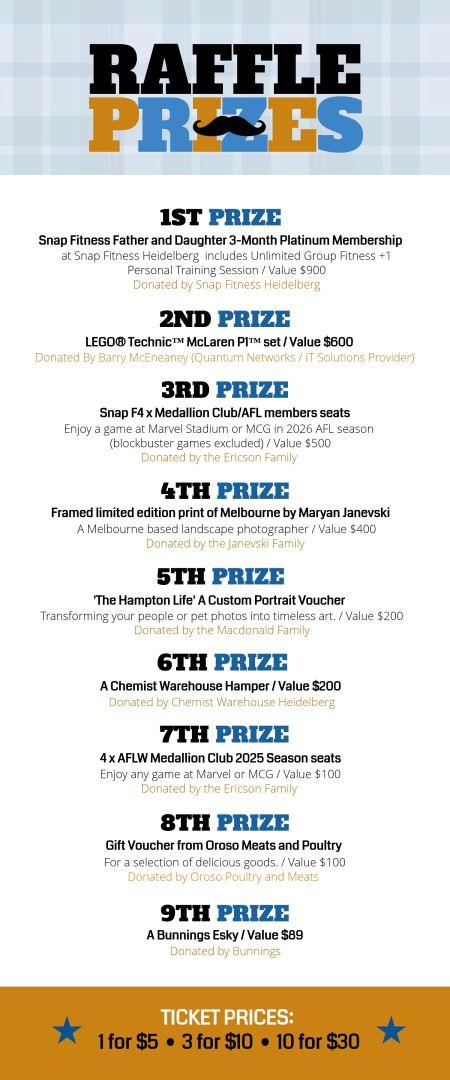 RAFFLE PRIZES

1ST PRIZE
Snap Fitness Father and Daughter 3-Month Platinum Membership
at Snap Fitness Heidelberg includes Unlimited Group Fitness +1 Personal Training Session / Value $900
Donated by Snap Fitness Heidelberg

2ND PRIZE
LEGO® Technic™ McLaren P1™ set / Value $600
Donated By Barry McEneaney (Quantum Networks / IT Solutions Provider)

3RD PRIZE
Snap F4 x Medallion Club/AFL members seats
Enjoy a game at Marvel Stadium or MCG in 2026 AFL season (blockbuster games excluded) / Value $500
Donated by the Ericson Family

4TH PRIZE
Framed limited edition print of Melbourne by Maryan Janevski
A Melbourne based landscape photographer / Value $400
Donated by the Janevski Family

5TH PRIZE
'The Hampton Life' A Custom Portrait Voucher
Transforming your people or pet photos into timeless art. / Value $200
Donated by the Macdonald Family

6TH PRIZE
A Chemist Warehouse Hamper / Value $200
Donated by Chemist Warehouse Heidelberg

7TH PRIZE
4 x AFLW Medallion Club 2025 Season seats
Enjoy any game at Marvel or MCG / Value $100
Donated by the Ericson Family

8TH PRIZE
Gift Voucher from Oroso Meats and Poultry
For a selection of delicious goods. / Value $100
Donated by Oroso Poultry and Meats

9TH PRIZE
A Bunnings Esky / Value $89
Donated by Bunnings

TICKET PRICES:
1 for $5 • 3 for $10 • 10 for $30